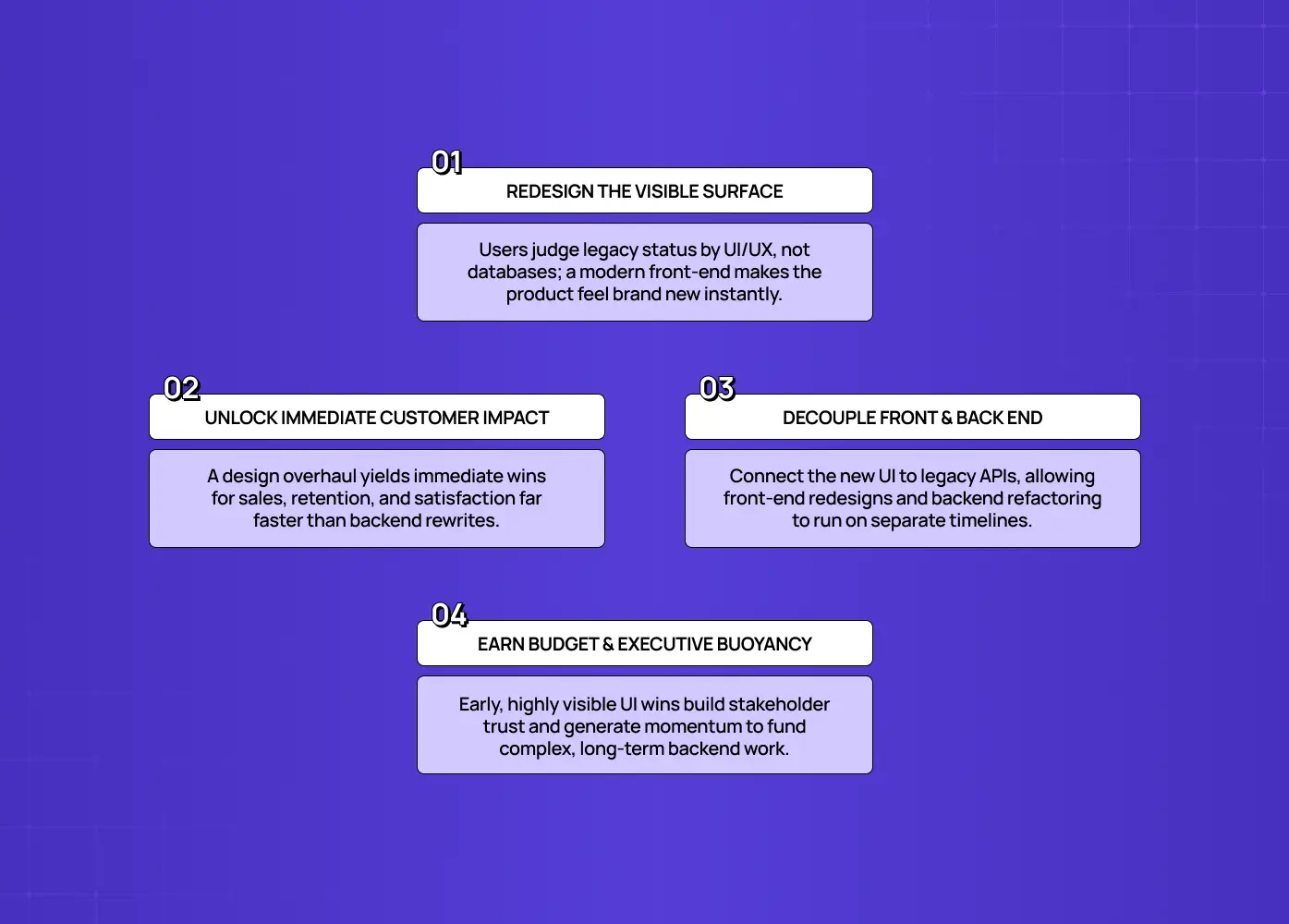 01
REDESIGN THE VISIBLE SURFACE

Users judge legacy status by UI/UX, not databases; a modern front-end makes the product feel brand new instantly.

02
UNLOCK IMMEDIATE CUSTOMER IMPACT

A design overhaul yields immediate wins for sales, retention, and satisfaction far faster than backend rewrites.

03
DECOUPLE FRONT & BACK END

Connect the new UI to legacy APIs, allowing front-end redesigns and backend refactoring to run on separate timelines.

04
EARN BUDGET & EXECUTIVE BUOYANCY

Early, highly visible UI wins build stakeholder trust and generate momentum to fund complex, long-term backend work.